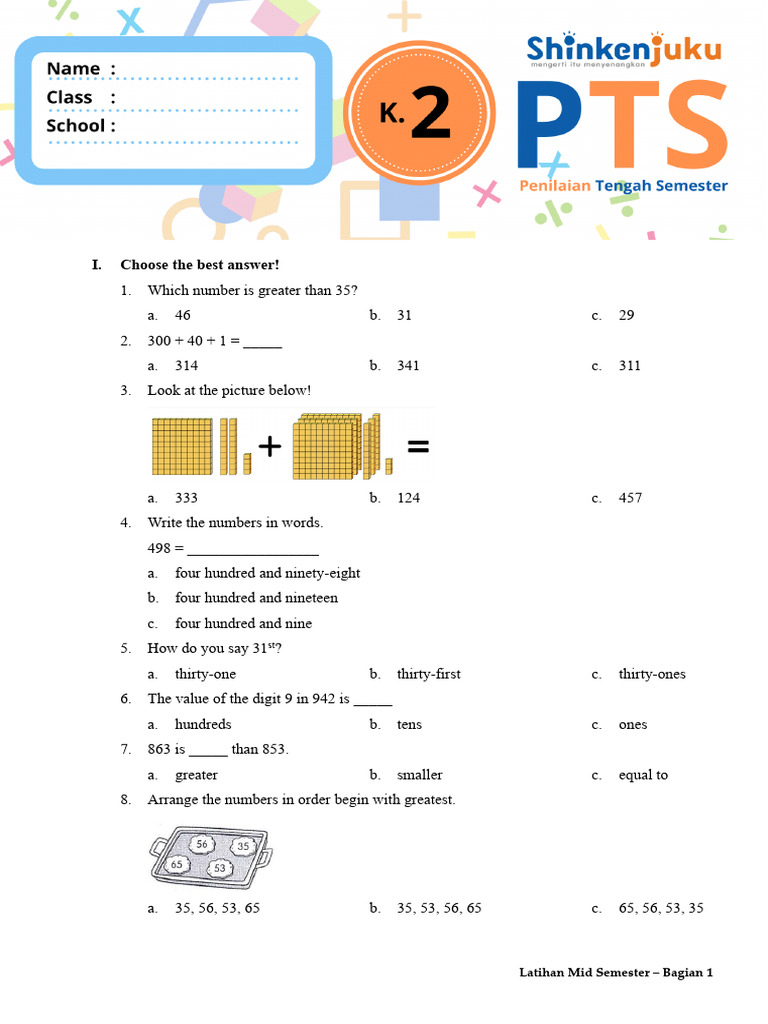 Name :
Class :
School :

K.2

Shinkenjuku
mengerti itu menyenangkan

PTS
Penilaian Tengah Semester

I. Choose the best answer!

1. Which number is greater than 35?
a. 46 b. 31 c. 29

2. 300 + 40 + 1 = _____
a. 314 b. 341 c. 311

3. Look at the picture below!

+ =

a. 333 b. 124 c. 457

4. Write the numbers in words.
498 = _________________
a. four hundred and ninety-eight
b. four hundred and nineteen
c. four hundred and nine

5. How do you say $31^{st}$?
a. thirty-one b. thirty-first c. thirty-ones

6. The value of the digit 9 in 942 is _____
a. hundreds b. tens c. ones

7. 863 is _____ than 853.
a. greater b. smaller c. equal to

8. Arrange the numbers in order begin with greatest.

56 35 65 53

a. 35, 56, 53, 65 b. 35, 53, 56, 65 c. 65, 56, 53, 35

Latihan Mid Semester – Bagian 1